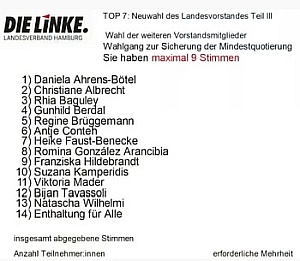 DIE LINKE.
LANDESVERBAND HAMBURG

TOP 7: Neuwahl des Landesvorstandes Teil III

Wahl der weiteren Vorstandsmitglieder
Wahlgang zur Sicherung der Mindestquotierung
Sie haben maximal 9 Stimmen

1) Daniela Ahrens-Bötel
2) Christiane Albrecht
3) Rhia Baguley
4) Gunhild Berdal
5) Regine Brüggemann
6) Antje Conteh
7) Heike Faust-Benecke
8) Romina González Arancibia
9) Franziska Hildebrandt
10) Suzana Kamperidis
11) Viktoria Mader
12) Bijan Tavassoli
13) Natascha Wilhelmi
14) Enthaltung für Alle

insgesamt abgegebene Stimmen

Anzahl Teilnehmer:innen

erforderliche Mehrheit